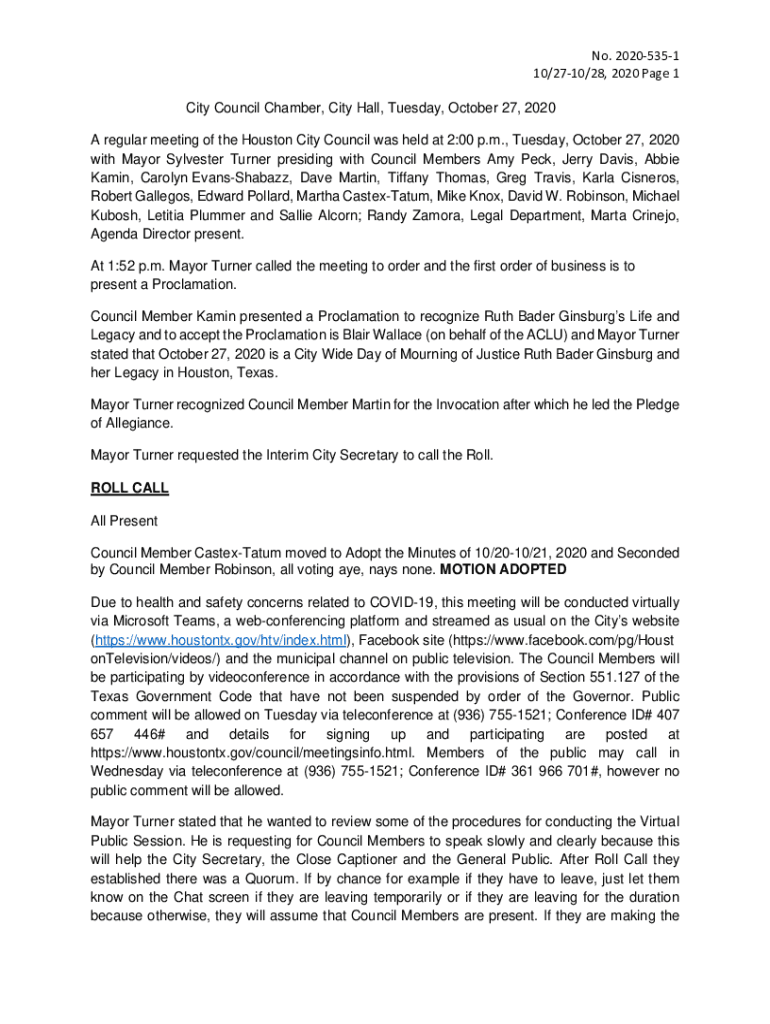 No. 2020-535-1
10/27-10/28, 2020 Page 1

City Council Chamber, City Hall, Tuesday, October 27, 2020

A regular meeting of the Houston City Council was held at 2:00 p.m., Tuesday, October 27, 2020 with Mayor Sylvester Turner presiding with Council Members Amy Peck, Jerry Davis, Abbie Kamin, Carolyn Evans-Shabazz, Dave Martin, Tiffany Thomas, Greg Travis, Karla Cisneros, Robert Gallegos, Edward Pollard, Martha Castex-Tatum, Mike Knox, David W. Robinson, Michael Kubosh, Letitia Plummer and Sallie Alcorn; Randy Zamora, Legal Department, Marta Crinejo, Agenda Director present.

At 1:52 p.m. Mayor Turner called the meeting to order and the first order of business is to present a Proclamation.

Council Member Kamin presented a Proclamation to recognize Ruth Bader Ginsburg's Life and Legacy and to accept the Proclamation is Blair Wallace (on behalf of the ACLU) and Mayor Turner stated that October 27, 2020 is a City Wide Day of Mourning of Justice Ruth Bader Ginsburg and her Legacy in Houston, Texas.

Mayor Turner recognized Council Member Martin for the Invocation after which he led the Pledge of Allegiance.

Mayor Turner requested the Interim City Secretary to call the Roll.

ROLL CALL

All Present

Council Member Castex-Tatum moved to Adopt the Minutes of 10/20-10/21, 2020 and Seconded by Council Member Robinson, all voting aye, nays none. MOTION ADOPTED

Due to health and safety concerns related to COVID-19, this meeting will be conducted virtually via Microsoft Teams, a web-conferencing platform and streamed as usual on the City's website (https://www.houstontx.gov/htv/index.html), Facebook site (https://www.facebook.com/pg/HoustonTelevision/videos/) and the municipal channel on public television. The Council Members will be participating by videoconference in accordance with the provisions of Section 551.127 of the Texas Government Code that have not been suspended by order of the Governor. Public comment will be allowed on Tuesday via teleconference at (936) 755-1521; Conference ID# 407 657 446# and details for signing up and participating are posted at https://www.houstontx.gov/council/meetingsinfo.html. Members of the public may call in Wednesday via teleconference at (936) 755-1521; Conference ID# 361 966 701#, however no public comment will be allowed.

Mayor Turner stated that he wanted to review some of the procedures for conducting the Virtual Public Session. He is requesting for Council Members to speak slowly and clearly because this will help the City Secretary, the Close Captioner and the General Public. After Roll Call they established there was a Quorum. If by chance for example if they have to leave, just let them know on the Chat screen if they are leaving temporarily or if they are leaving for the duration because otherwise, they will assume that Council Members are present. If they are making the